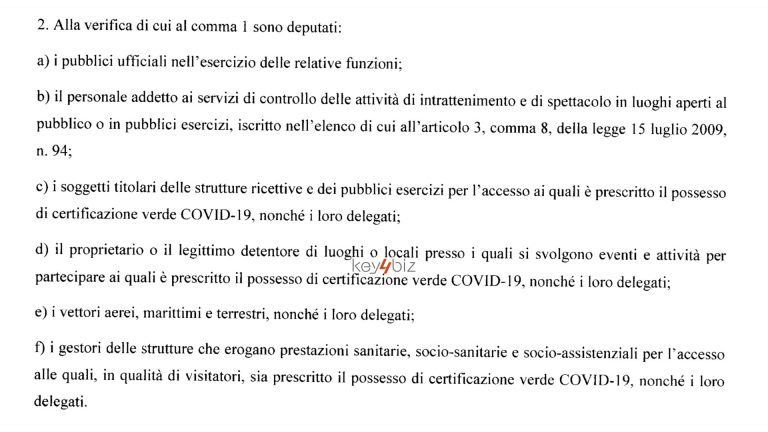 2. Alla verifica di cui al comma 1 sono deputati:

a) i pubblici ufficiali nell'esercizio delle relative funzioni;

b) il personale addetto ai servizi di controllo delle attività di intrattenimento e di spettacolo in luoghi aperti al pubblico o in pubblici esercizi, iscritto nell'elenco di cui all'articolo 3, comma 8, della legge 15 luglio 2009, n. 94;

c) i soggetti titolari delle strutture ricettive e dei pubblici esercizi per l'accesso ai quali è prescritto il possesso di certificazione verde COVID-19, nonché i loro delegati;

d) il proprietario o il legittimo detentore di luoghi o locali presso i quali si svolgono eventi e attività per partecipare ai quali è prescritto il possesso di certificazione verde COVID-19, nonché i loro delegati;

key4biz

e) i vettori aerei, marittimi e terrestri, nonché i loro delegati;

f) i gestori delle strutture che erogano prestazioni sanitarie, socio-sanitarie e socio-assistenziali per l'accesso alle quali, in qualità di visitatori, sia prescritto il possesso di certificazione verde COVID-19, nonché i loro delegati.